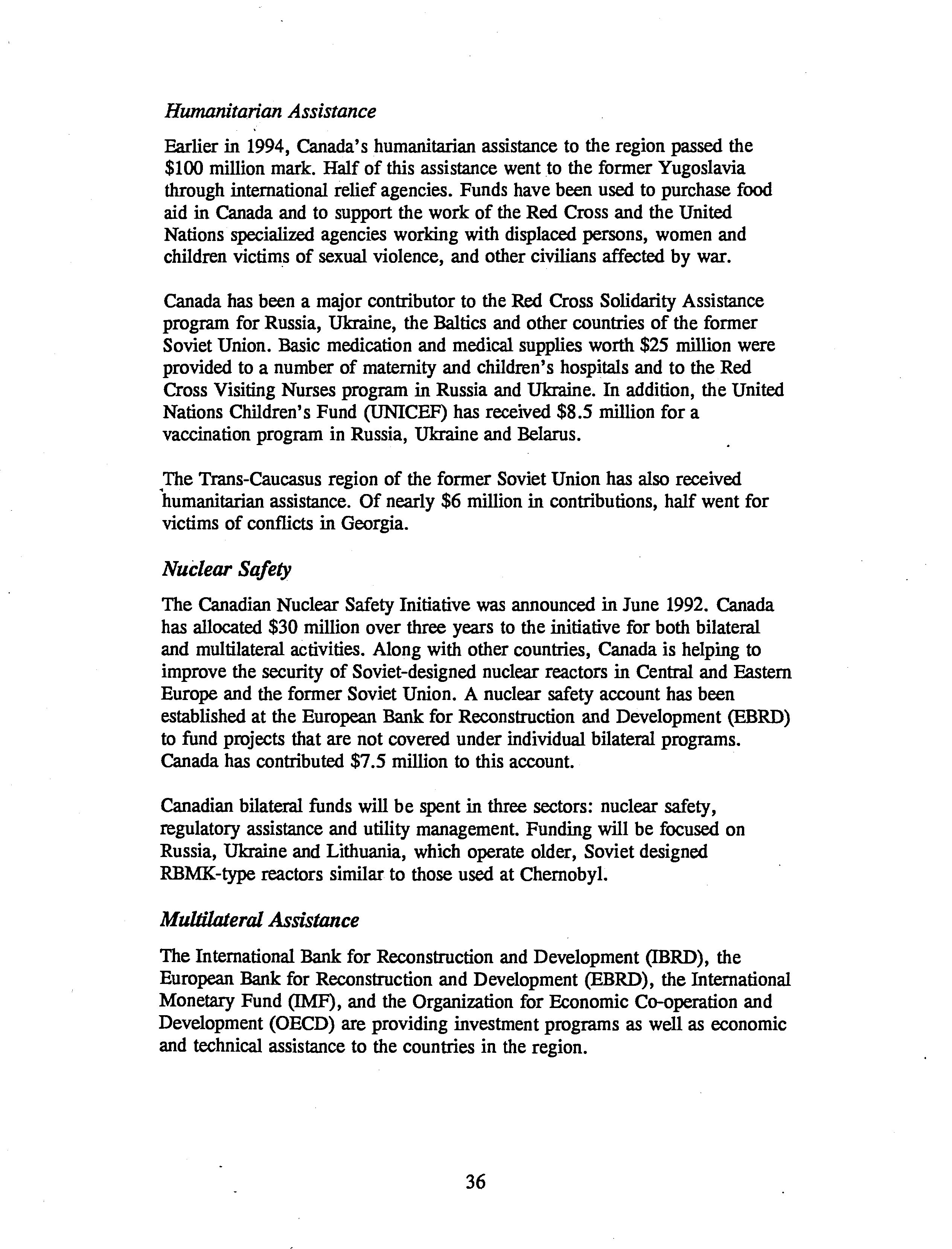 Humanitarian Assistance

Earlier in 1994, Canada's humanitarian assistance to the region passed the \$100 million mark. Half of this assistance went to the former Yugoslavia through international relief agencies. Funds have been used to purchase food aid in Canada and to support the work of the Red Cross and the United Nations specialized agencies working with displaced persons, women and children victims of sexual violence, and other civilians affected by war.

Canada has been a major contributor to the Red Cross Solidarity Assistance program for Russia, Ukraine, the Baltics and other countries of the former Soviet Union. Basic medication and medical supplies worth \$25 million were provided to a number of maternity and children's hospitals and to the Red Cross Visiting Nurses program in Russia and Ukraine. In addition, the United Nations Children's Fund (UNICEF) has received \$8.5 million for a vaccination program in Russia, Ukraine and Belarus.

The Trans-Caucasus region of the former Soviet Union has also received humanitarian assistance. Of nearly \$6 million in contributions, half went for victims of conflicts in Georgia.

Nuclear Safety

The Canadian Nuclear Safety Initiative was announced in June 1992. Canada has allocated \$30 million over three years to the initiative for both bilateral and multilateral activities. Along with other countries, Canada is helping to improve the security of Soviet-designed nuclear reactors in Central and Eastern Europe and the former Soviet Union. A nuclear safety account has been established at the European Bank for Reconstruction and Development (EBRD) to fund projects that are not covered under individual bilateral programs. Canada has contributed \$7.5 million to this account.

Canadian bilateral funds will be spent in three sectors: nuclear safety, regulatory assistance and utility management. Funding will be focused on Russia, Ukraine and Lithuania, which operate older, Soviet designed RBMK-type reactors similar to those used at Chernobyl.

Multilateral Assistance

The International Bank for Reconstruction and Development (IBRD), the European Bank for Reconstruction and Development (EBRD), the International Monetary Fund (IMF), and the Organization for Economic Co-operation and Development (OECD) are providing investment programs as well as economic and technical assistance to the countries in the region.

36